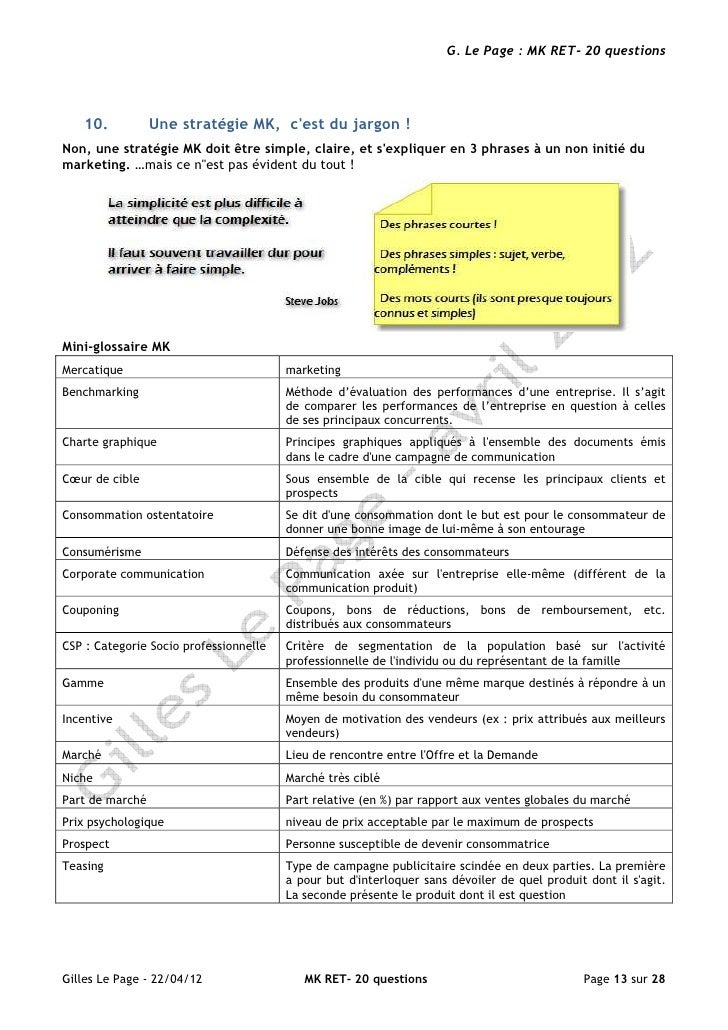 G. Le Page : MK RET- 20 questions

10. Une stratégie MK, c'est du jargon !

Non, une stratégie MK doit être simple, claire, et s'expliquer en 3 phrases à un non initié du marketing. …mais ce n"est pas évident du tout !

La simplicité est plus difficile à atteindre que la complexité.

Il faut souvent travailler dur pour arriver à faire simple.

Steve Jobs

Des phrases courtes !

Des phrases simples : sujet, verbe, compléments !

Des mots courts (ils sont presque toujours connus et simples)

Mini-glossaire MK

| Mercatique | marketing |
|---|---|
| Benchmarking | Méthode d'évaluation des performances d'une entreprise. Il s'agit de comparer les performances de l'entreprise en question à celles de ses principaux concurrents. |
| Charte graphique | Principes graphiques appliqués à l'ensemble des documents émis dans le cadre d'une campagne de communication |
| Cœur de cible | Sous ensemble de la cible qui recense les principaux clients et prospects |
| Consommation ostentatoire | Se dit d'une consommation dont le but est pour le consommateur de donner une bonne image de lui-même à son entourage |
| Consumérisme | Défense des intérêts des consommateurs |
| Corporate communication | Communication axée sur l'entreprise elle-même (différent de la communication produit) |
| Couponing | Coupons, bons de réductions, bons de remboursement, etc. distribués aux consommateurs |
| CSP : Categorie Socio professionnelle | Critère de segmentation de la population basé sur l'activité professionnelle de l'individu ou du représentant de la famille |
| Gamme | Ensemble des produits d'une même marque destinés à répondre à un même besoin du consommateur |
| Incentive | Moyen de motivation des vendeurs (ex : prix attribués aux meilleurs vendeurs) |
| Marché | Lieu de rencontre entre l'Offre et la Demande |
| Niche | Marché très ciblé |
| Part de marché | Part relative (en %) par rapport aux ventes globales du marché |
| Prix psychologique | niveau de prix acceptable par le maximum de prospects |
| Prospect | Personne susceptible de devenir consommatrice |
| Teasing | Type de campagne publicitaire scindée en deux parties. La première a pour but d'interloquer sans dévoiler de quel produit dont il s'agit. La seconde présente le produit dont il est question |

Gilles Le Page - avril 2012

Gilles Le Page - 22/04/12 MK RET- 20 questions Page 13 sur 28